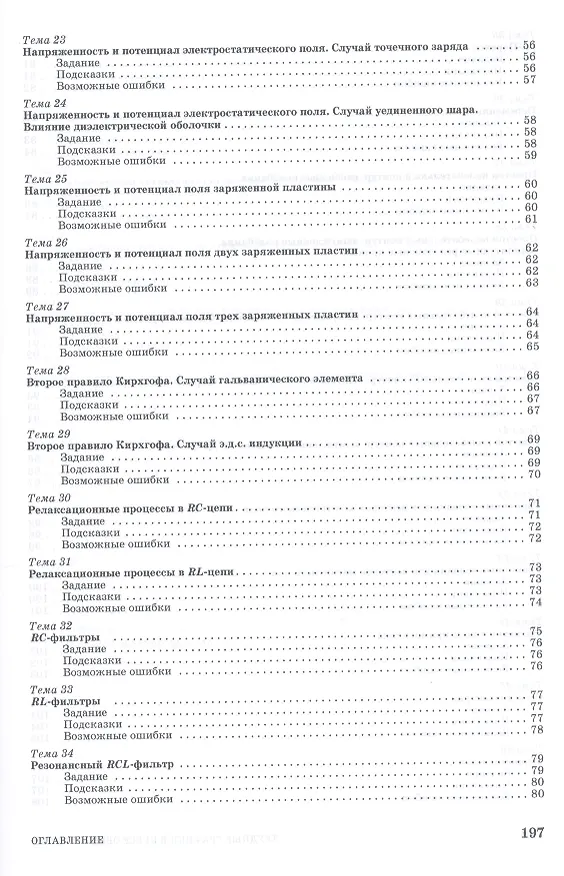 Тема 23
Напряженность и потенциал электростатического поля. Случай точечного заряда 56
Задание 56
Подсказки 56
Возможные ошибки 57

Тема 24
Напряженность и потенциал электростатического поля. Случай уединенного шара. Влияние диэлектрической оболочки 58
Задание 58
Подсказки 58
Возможные ошибки 59

Тема 25
Напряженность и потенциал поля заряженной пластины 60
Задание 60
Подсказки 60
Возможные ошибки 61

Тема 26
Напряженность и потенциал поля двух заряженных пластин 62
Задание 62
Подсказки 62
Возможные ошибки 63

Тема 27
Напряженность и потенциал поля трех заряженных пластин 64
Задание 64
Подсказки 64
Возможные ошибки 65

Тема 28
Второе правило Кирхгофа. Случай гальванического элемента 66
Задание 66
Подсказки 67
Возможные ошибки 67

Тема 29
Второе правило Кирхгофа. Случай э.д.с. индукции 69
Задание 69
Подсказки 69
Возможные ошибки 70

Тема 30
Релаксационные процессы в RC-цепи 71
Задание 71
Подсказки 72
Возможные ошибки 72

Тема 31
Релаксационные процессы в RL-цепи 73
Задание 73
Подсказки 73
Возможные ошибки 74

Тема 32
RC-фильтры 75
Задание 76
Подсказки 76
Возможные ошибки 76

Тема 33
RL-фильтры 77
Задание 77
Подсказки 77
Возможные ошибки 78

Тема 34
Резонансный RCL-фильтр 79
Задание 79
Подсказки 80
Возможные ошибки 80

ОГЛАВЛЕНИЕ 197